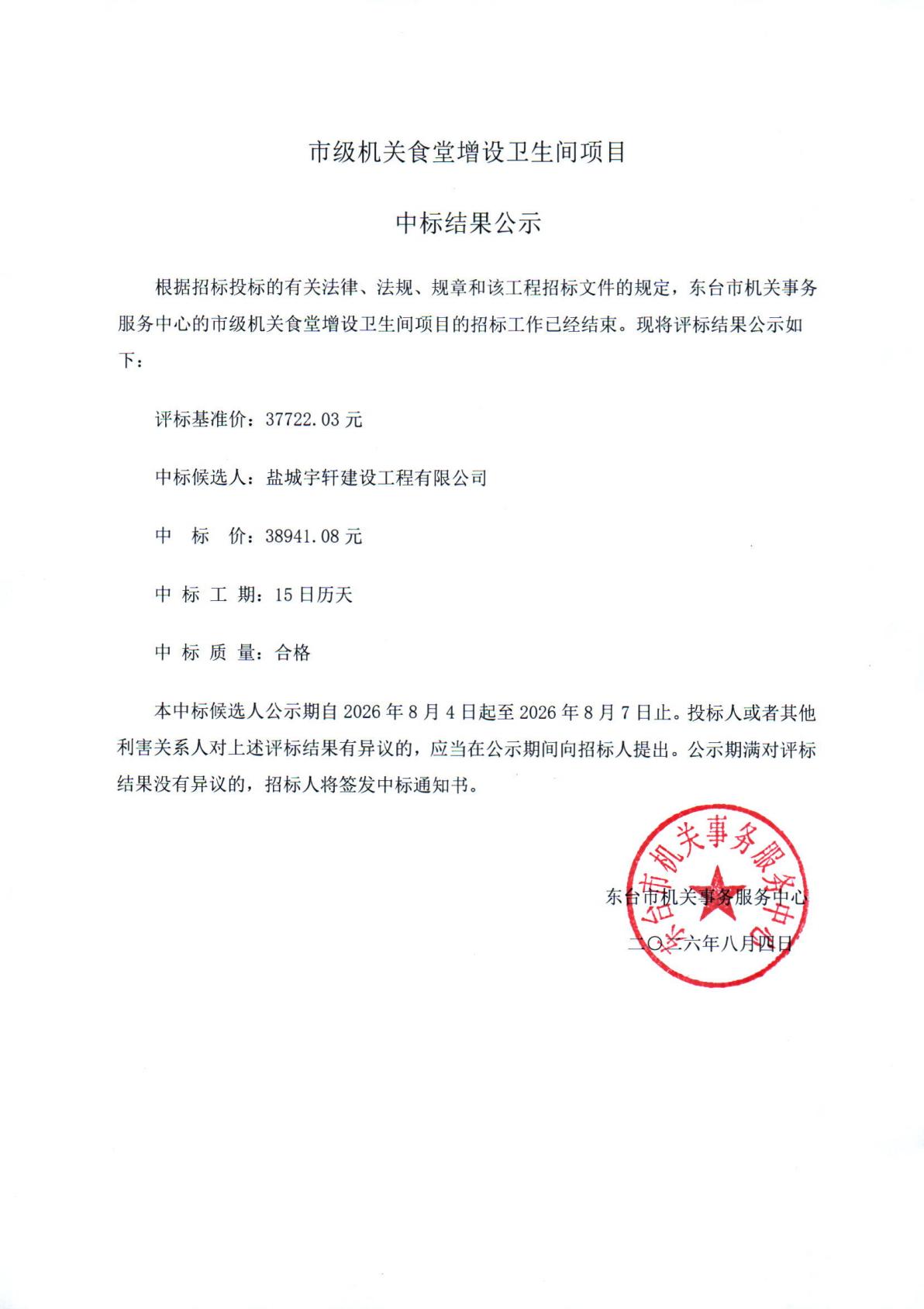 市级机关食堂增设卫生间项目

中标结果公示

根据招标投标的有关法律、法规、规章和该工程招标文件的规定，东台市机关事务服务中心的市级机关食堂增设卫生间项目的招标工作已经结束。现将评标结果公示如下：

评标基准价：37722.03 元

中标候选人：盐城宇轩建设工程有限公司

中　标　价：38941.08 元

中 标 工 期：15 日历天

中 标 质 量：合格

本中标候选人公示期自 2026 年 8 月 4 日起至 2026 年 8 月 7 日止。投标人或者其他利害关系人对上述评标结果有异议的，应当在公示期间向招标人提出。公示期满对评标结果没有异议的，招标人将签发中标通知书。

东台市机关事务服务中心

东台市机关事务服务中心

二〇二六年八月四日